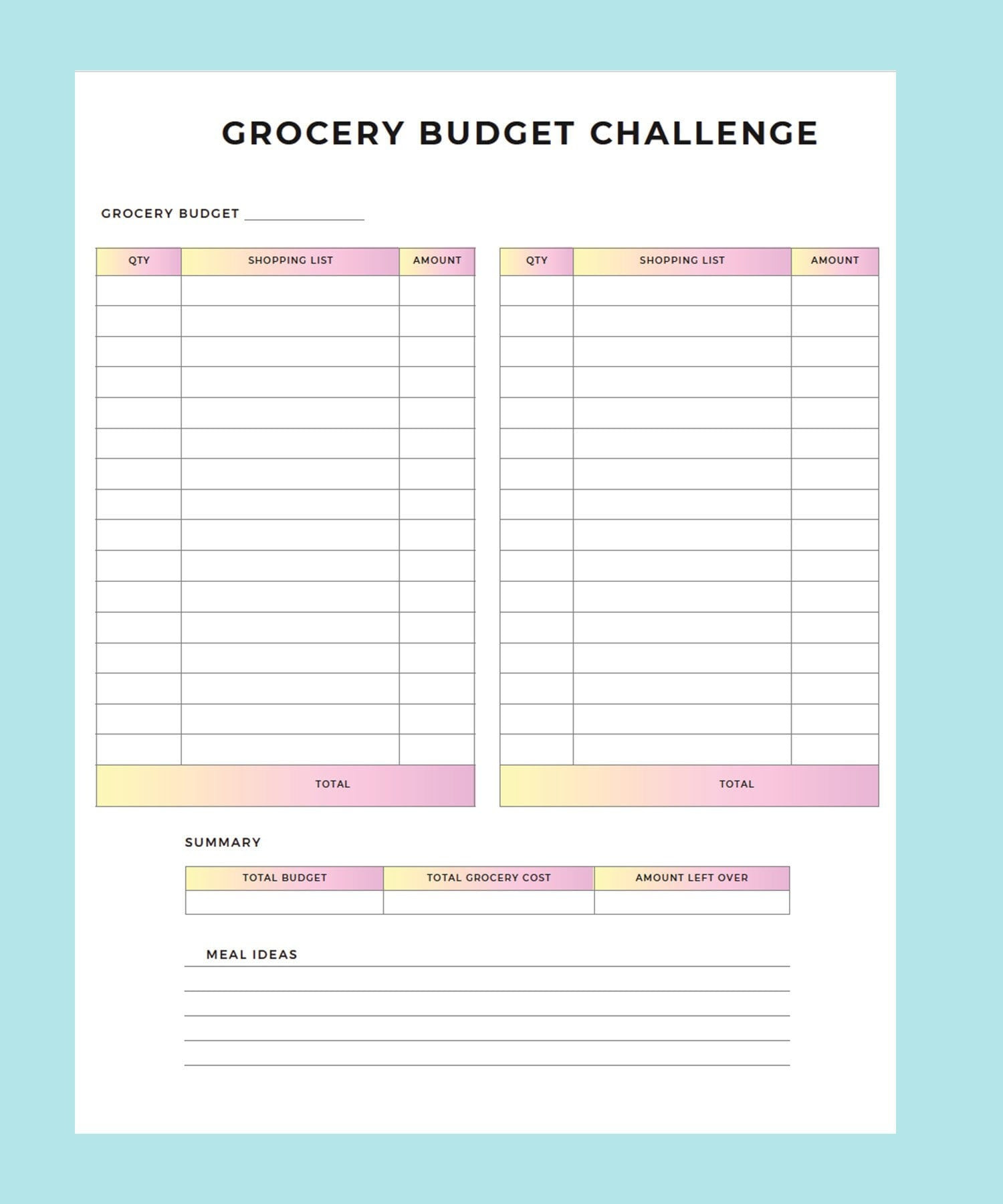 GROCERY BUDGET CHALLENGE

GROCERY BUDGET ________________

| QTY | SHOPPING LIST | AMOUNT |
|---|---|---|
| | | |
| | | |
| | | |
| | | |
| | | |
| | | |
| | | |
| | | |
| | | |
| | | |
| | | |
| | | |
| | | |
| | | |
| | | |
| | | |
| | TOTAL | |

| QTY | SHOPPING LIST | AMOUNT |
|---|---|---|
| | | |
| | | |
| | | |
| | | |
| | | |
| | | |
| | | |
| | | |
| | | |
| | | |
| | | |
| | | |
| | | |
| | | |
| | | |
| | | |
| | TOTAL | |

SUMMARY

| TOTAL BUDGET | TOTAL GROCERY COST | AMOUNT LEFT OVER |
|---|---|---|
| | | |

MEAL IDEAS